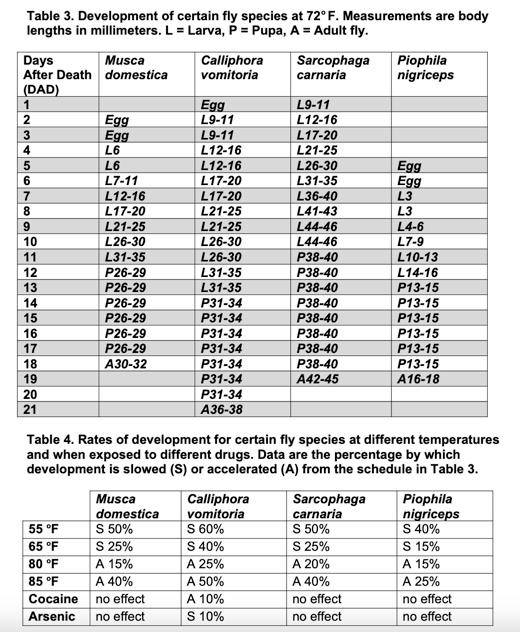 Table 3. Development of certain fly species at 72° F. Measurements are body lengths in millimeters. L = Larva, P = Pupa, A = Adult fly.

| Days After Death (DAD) | Musca domestica | Calliphora vomitoria | Sarcophaga carnaria | Piophila nigriceps |
|---|---|---|---|---|
| 1 | | Egg | L9-11 | |
| 2 | Egg | L9-11 | L12-16 | |
| 3 | Egg | L9-11 | L17-20 | |
| 4 | L6 | L12-16 | L21-25 | |
| 5 | L6 | L12-16 | L26-30 | Egg |
| 6 | L7-11 | L17-20 | L31-35 | Egg |
| 7 | L12-16 | L17-20 | L36-40 | L3 |
| 8 | L17-20 | L21-25 | L41-43 | L3 |
| 9 | L21-25 | L21-25 | L44-46 | L4-6 |
| 10 | L26-30 | L26-30 | L44-46 | L7-9 |
| 11 | L31-35 | L26-30 | P38-40 | L10-13 |
| 12 | P26-29 | L31-35 | P38-40 | L14-16 |
| 13 | P26-29 | L31-35 | P38-40 | P13-15 |
| 14 | P26-29 | P31-34 | P38-40 | P13-15 |
| 15 | P26-29 | P31-34 | P38-40 | P13-15 |
| 16 | P26-29 | P31-34 | P38-40 | P13-15 |
| 17 | P26-29 | P31-34 | P38-40 | P13-15 |
| 18 | A30-32 | P31-34 | P38-40 | P13-15 |
| 19 | | P31-34 | A42-45 | A16-18 |
| 20 | | P31-34 | | |
| 21 | | A36-38 | | |

Table 4. Rates of development for certain fly species at different temperatures and when exposed to different drugs. Data are the percentage by which development is slowed (S) or accelerated (A) from the schedule in Table 3.

| | Musca domestica | Calliphora vomitoria | Sarcophaga carnaria | Piophila nigriceps |
|---|---|---|---|---|
| 55 °F | S 50% | S 60% | S 50% | S 40% |
| 65 °F | S 25% | S 40% | S 25% | S 15% |
| 80 °F | A 15% | A 25% | A 20% | A 15% |
| 85 °F | A 40% | A 50% | A 40% | A 25% |
| Cocaine | no effect | A 10% | no effect | no effect |
| Arsenic | no effect | S 10% | no effect | no effect |